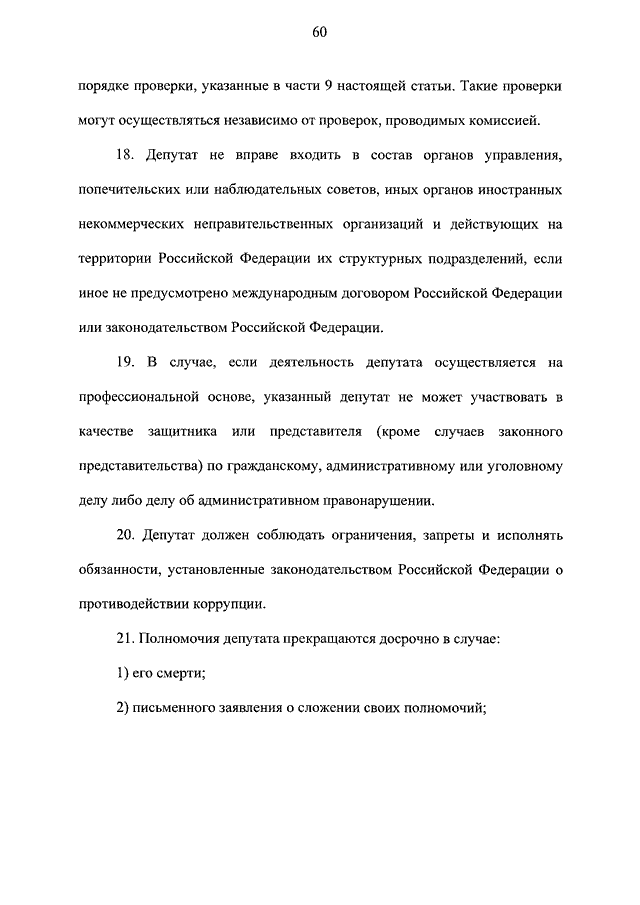 60

порядке проверки, указанные в части 9 настоящей статьи. Такие проверки могут осуществляться независимо от проверок, проводимых комиссией.

18. Депутат не вправе входить в состав органов управления, попечительских или наблюдательных советов, иных органов иностранных некоммерческих неправительственных организаций и действующих на территории Российской Федерации их структурных подразделений, если иное не предусмотрено международным договором Российской Федерации или законодательством Российской Федерации.

19. В случае, если деятельность депутата осуществляется на профессиональной основе, указанный депутат не может участвовать в качестве защитника или представителя (кроме случаев законного представительства) по гражданскому, административному или уголовному делу либо делу об административном правонарушении.

20. Депутат должен соблюдать ограничения, запреты и исполнять обязанности, установленные законодательством Российской Федерации о противодействии коррупции.

21. Полномочия депутата прекращаются досрочно в случае:

1) его смерти;

2) письменного заявления о сложении своих полномочий;